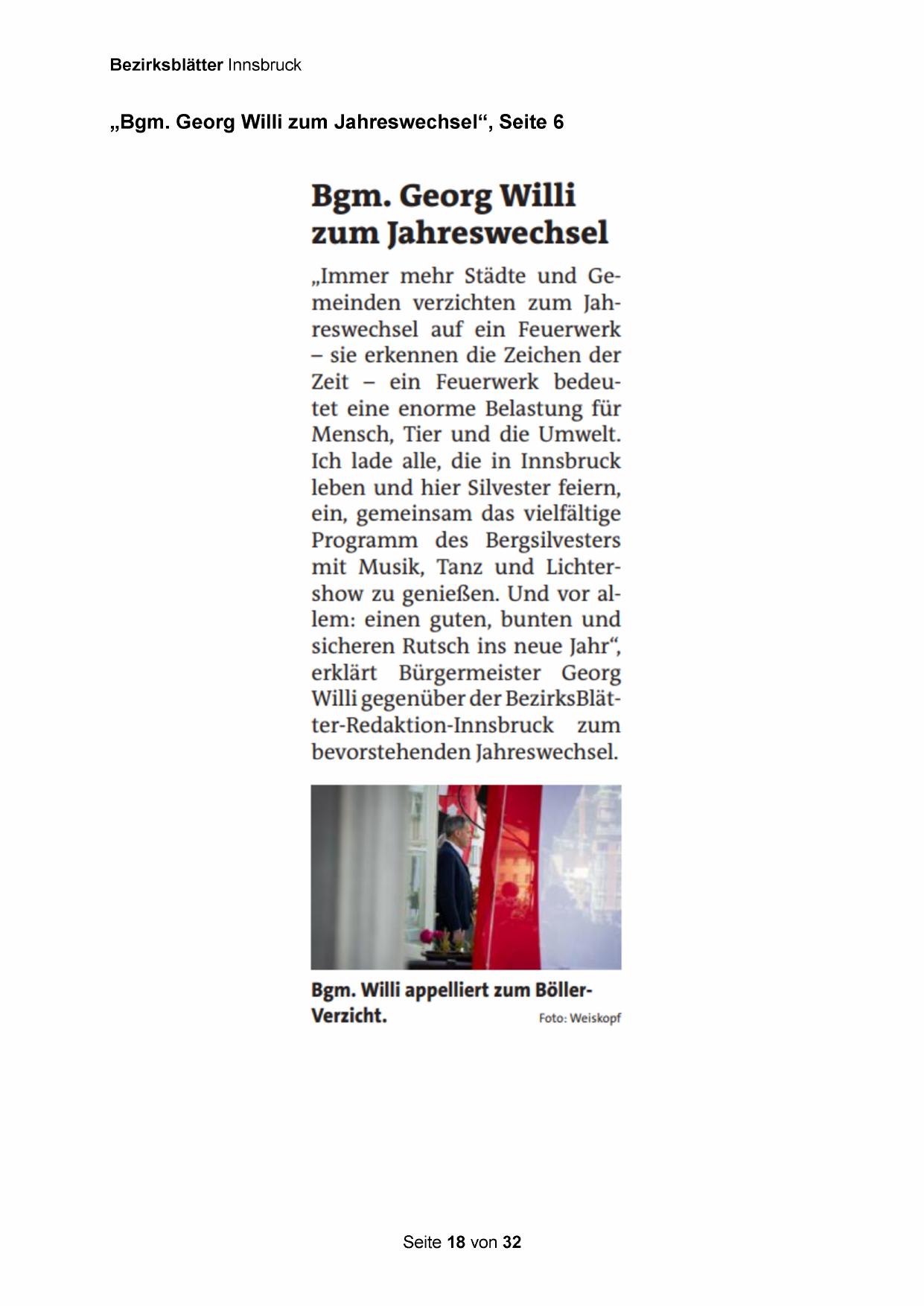 Bezirksblätter Innsbruck

„Bgm. Georg Willi zum Jahreswechsel“, Seite 6

Bgm. Georg Willi zum Jahreswechsel

„Immer mehr Städte und Gemeinden verzichten zum Jahreswechsel auf ein Feuerwerk – sie erkennen die Zeichen der Zeit – ein Feuerwerk bedeutet eine enorme Belastung für Mensch, Tier und die Umwelt. Ich lade alle, die in Innsbruck leben und hier Silvester feiern, ein, gemeinsam das vielfältige Programm des Bergsilvesters mit Musik, Tanz und Lichtershow zu genießen. Und vor allem: einen guten, bunten und sicheren Rutsch ins neue Jahr“, erklärt Bürgermeister Georg Willi gegenüber der BezirksBlätter-Redaktion-Innsbruck zum bevorstehenden Jahreswechsel.

Bgm. Willi appelliert zum Böller-Verzicht. Foto: Weiskopf

Seite 18 von 32